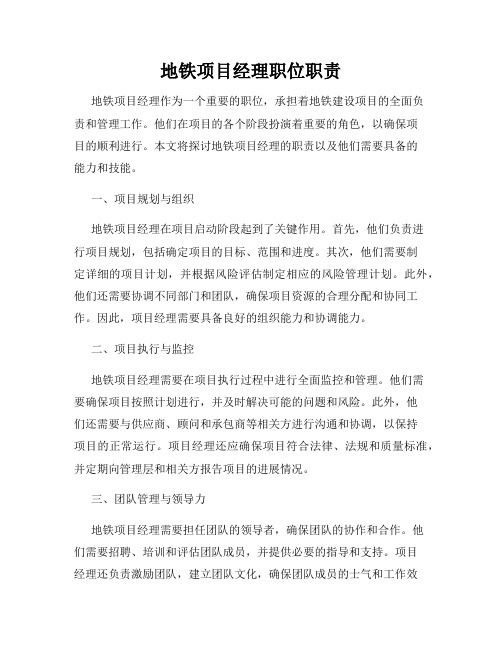 地铁项目经理职位职责

地铁项目经理作为一个重要的职位，承担着地铁建设项目的全面负责和管理工作。他们在项目的各个阶段扮演着重要的角色，以确保项目的顺利进行。本文将探讨地铁项目经理的职责以及他们需要具备的能力和技能。

一、项目规划与组织

地铁项目经理在项目启动阶段起到了关键作用。首先，他们负责进行项目规划，包括确定项目的目标、范围和进度。其次，他们需要制定详细的项目计划，并根据风险评估制定相应的风险管理计划。此外，他们还需要协调不同部门和团队，确保项目资源的合理分配和协同工作。因此，项目经理需要具备良好的组织能力和协调能力。

二、项目执行与监控

地铁项目经理需要在项目执行过程中进行全面监控和管理。他们需要确保项目按照计划进行，并及时解决可能的问题和风险。此外，他们还需要与供应商、顾问和承包商等相关方进行沟通和协调，以保持项目的正常运行。项目经理还应确保项目符合法律、法规和质量标准，并定期向管理层和相关方报告项目的进展情况。

三、团队管理与领导力

地铁项目经理需要担任团队的领导者，确保团队的协作和合作。他们需要招聘、培训和评估团队成员，并提供必要的指导和支持。项目经理还负责激励团队，建立团队文化，确保团队成员的士气和工作效